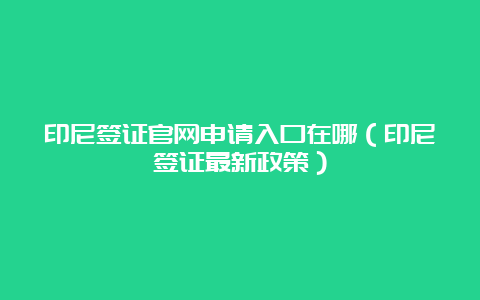 印尼签证官网申请入口在哪（印尼签证最新政策）